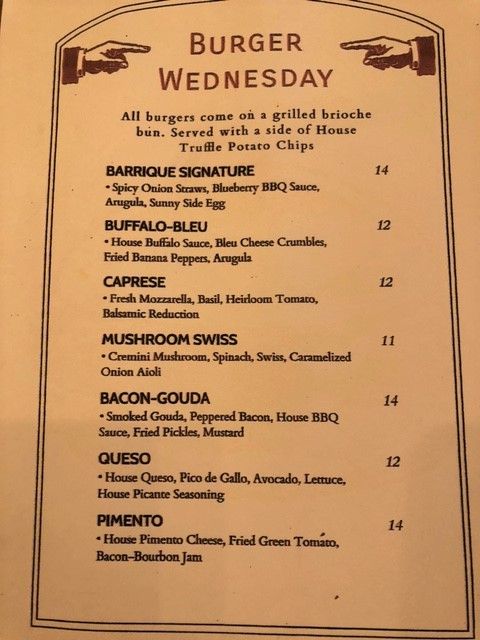 BURGER WEDNESDAY

All burgers come on a grilled brioche bun. Served with a side of House Truffle Potato Chips

BARRIQUE SIGNATURE 14
• Spicy Onion Straws, Blueberry BBQ Sauce, Arugula, Sunny Side Egg

BUFFALO-BLEU 12
• House Buffalo Sauce, Bleu Cheese Crumbles, Fried Banana Peppers, Arugula

CAPRESE 12
• Fresh Mozzarella, Basil, Heirloom Tomato, Balsamic Reduction

MUSHROOM SWISS 11
• Cremini Mushroom, Spinach, Swiss, Caramelized Onion Aioli

BACON-GOUDA 14
• Smoked Gouda, Peppered Bacon, House BBQ Sauce, Fried Pickles, Mustard

QUESO 12
• House Queso, Pico de Gallo, Avocado, Lettuce, House Picante Seasoning

PIMENTO 14
• House Pimento Cheese, Fried Green Tomato, Bacon-Bourbon Jam